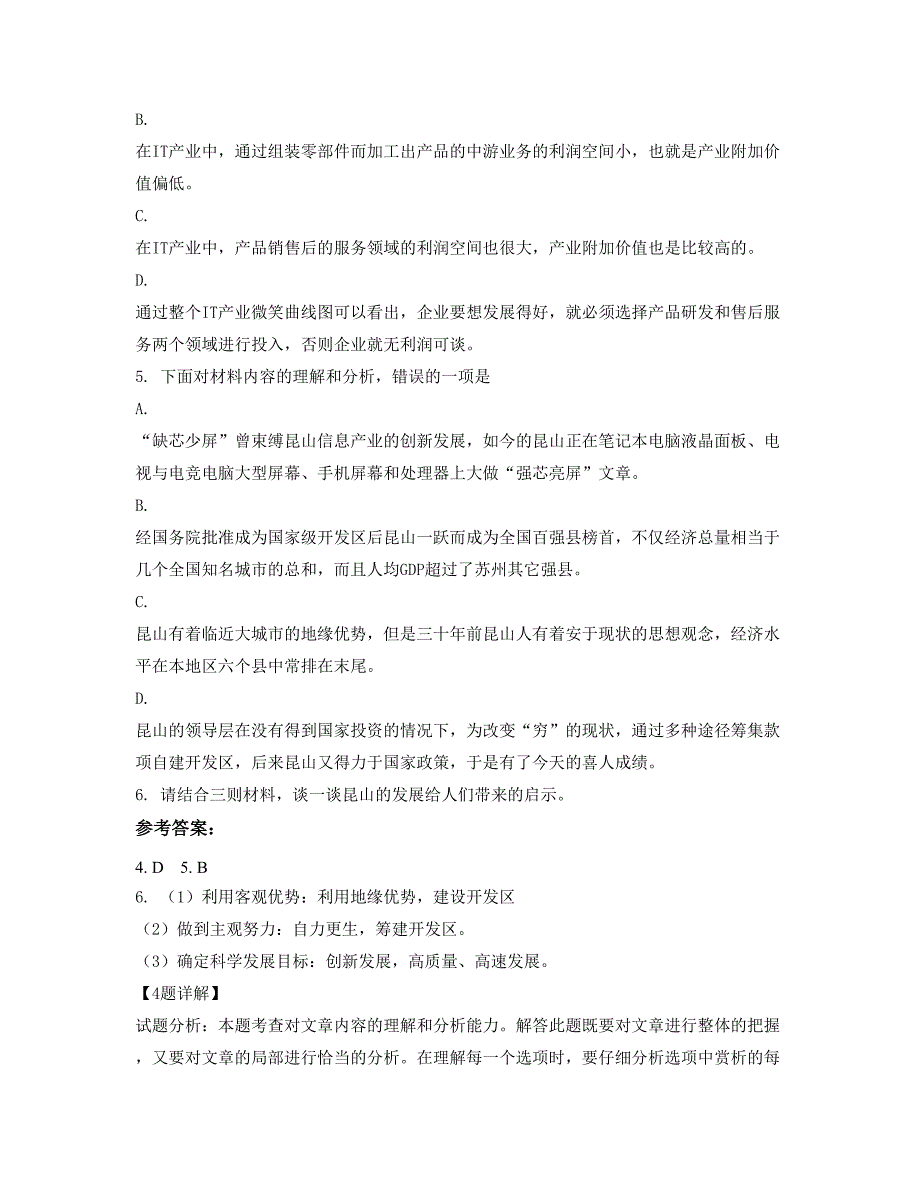 B.

在IT产业中，通过组装零部件而加工出产品的中游业务的利润空间小，也就是产业附加价值偏低。

C.

在IT产业中，产品销售后的服务领域的利润空间也很大，产业附加价值也是比较高的。

D.

通过整个IT产业微笑曲线图可以看出，企业要想发展得好，就必须选择产品研发和售后服务两个领域进行投入，否则企业就无利润可谈。

5. 下面对材料内容的理解和分析，错误的一项是

A.

“缺芯少屏”曾束缚昆山信息产业的创新发展，如今的昆山正在笔记本电脑液晶面板、电视与电竞电脑大型屏幕、手机屏幕和处理器上大做“强芯亮屏”文章。

B.

经国务院批准成为国家级开发区后昆山一跃而成为全国百强县榜首，不仅经济总量相当于几个全国知名城市的总和，而且人均GDP超过了苏州其它强县。

C.

昆山有着临近大城市的地缘优势，但是三十年前昆山人有着安于现状的思想观念，经济水平在本地区六个县中常排在末尾。

D.

昆山的领导层在没有得到国家投资的情况下，为改变“穷”的现状，通过多种途径筹集款项自建开发区，后来昆山又得力于国家政策，于是有了今天的喜人成绩。

6. 请结合三则材料，谈一谈昆山的发展给人们带来的启示。

参考答案：

4. D 5. B

6. （1）利用客观优势：利用地缘优势，建设开发区

（2）做到主观努力：自力更生，筹建开发区。

（3）确定科学发展目标：创新发展，高质量、高速发展。

【4题详解】

试题分析：本题考查对文章内容的理解和分析能力。解答此题既要对文章进行整体的把握，又要对文章的局部进行恰当的分析。在理解每一个选项时，要仔细分析选项中赏析的每